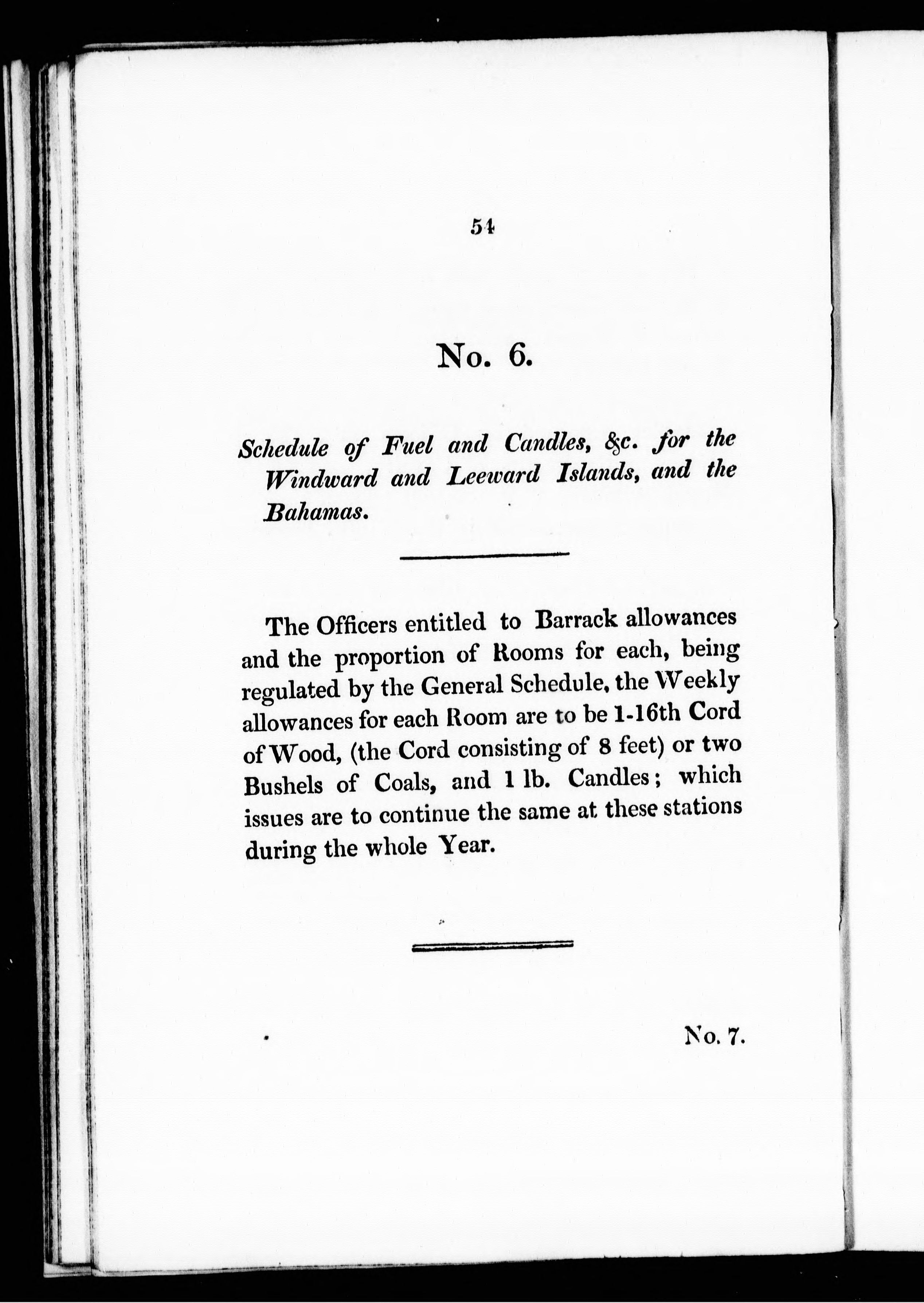 54

No. 6.

Schedule of Fuel and Candles, &c. for the Windward and Leeward Islands, and the Bahamas.

The Officers entitled to Barrack allowances and the proportion of Rooms for each, being regulated by the General Schedule, the Weekly allowances for each Room are to be 1-16th Cord of Wood, (the Cord consisting of 8 feet) or two Bushels of Coals, and 1 lb. Candles; which issues are to continue the same at these stations during the whole Year.

No. 7.